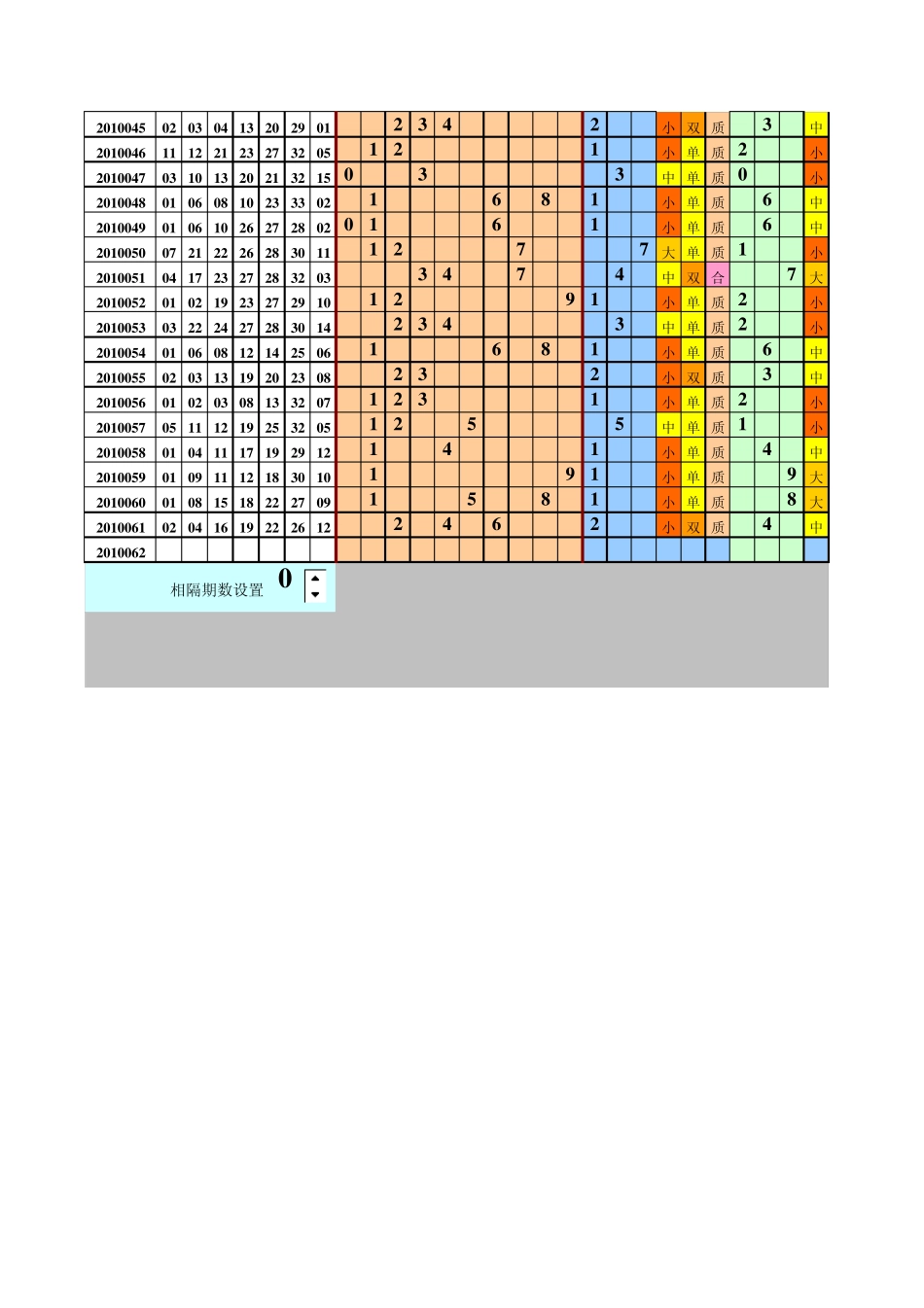 | 2010045 | 02 | 03 | 04 | 13 | 20 | 29 | 01 | | | 2 | 3 | 4 | | | | | | 2 | | | 小 | 双 | 质 | | 3 | | 中 |
|---|---|---|---|---|---|---|---|---|---|---|---|---|---|---|---|---|---|---|---|---|---|---|---|---|---|---|---|
| 2010046 | 11 | 12 | 21 | 23 | 27 | 32 | 05 | | 1 | 2 | | | | | | | | 1 | | | 小 | 单 | 质 | 2 | | | 小 |
| 2010047 | 03 | 10 | 13 | 20 | 21 | 32 | 15 | 0 | | | 3 | | | | | | | | 3 | | 中 | 单 | 质 | 0 | | | 小 |
| 2010048 | 01 | 06 | 08 | 10 | 23 | 33 | 02 | | 1 | | | | | 6 | | 8 | | 1 | | | 小 | 单 | 质 | | 6 | | 中 |
| 2010049 | 01 | 06 | 10 | 26 | 27 | 28 | 02 | 0 | 1 | | | | | 6 | | | | 1 | | | 小 | 单 | 质 | | 6 | | 中 |
| 2010050 | 07 | 21 | 22 | 26 | 28 | 30 | 11 | | 1 | 2 | | | | | 7 | | | | | 7 | 大 | 单 | 质 | 1 | | | 小 |
| 2010051 | 04 | 17 | 23 | 27 | 28 | 32 | 03 | | | | 3 | 4 | | | 7 | | | | 4 | | 中 | 双 | 合 | | | 7 | 大 |
| 2010052 | 01 | 02 | 19 | 23 | 27 | 29 | 10 | | 1 | 2 | | | | | | | 9 | 1 | | | 小 | 单 | 质 | 2 | | | 小 |
| 2010053 | 03 | 22 | 24 | 27 | 28 | 30 | 14 | | | 2 | 3 | 4 | | | | | | | 3 | | 中 | 单 | 质 | 2 | | | 小 |
| 2010054 | 01 | 06 | 08 | 12 | 14 | 25 | 06 | | 1 | | | | | 6 | | 8 | | 1 | | | 小 | 单 | 质 | | 6 | | 中 |
| 2010055 | 02 | 03 | 13 | 19 | 20 | 23 | 08 | | | 2 | 3 | | | | | | | 2 | | | 小 | 双 | 质 | | 3 | | 中 |
| 2010056 | 01 | 02 | 03 | 08 | 13 | 32 | 07 | | 1 | 2 | 3 | | | | | | | 1 | | | 小 | 单 | 质 | 2 | | | 小 |
| 2010057 | 05 | 11 | 12 | 19 | 25 | 32 | 05 | | 1 | 2 | | | 5 | | | | | | 5 | | 中 | 单 | 质 | 1 | | | 小 |
| 2010058 | 01 | 04 | 11 | 17 | 19 | 29 | 12 | | 1 | | | 4 | | | | | | 1 | | | 小 | 单 | 质 | | 4 | | 中 |
| 2010059 | 01 | 09 | 11 | 12 | 18 | 30 | 10 | | 1 | | | | | | | | 9 | 1 | | | 小 | 单 | 质 | | | 9 | 大 |
| 2010060 | 01 | 08 | 15 | 18 | 22 | 27 | 09 | | 1 | | | | 5 | | | 8 | | 1 | | | 小 | 单 | 质 | | | 8 | 大 |
| 2010061 | 02 | 04 | 16 | 19 | 22 | 26 | 12 | | | 2 | | 4 | | 6 | | | | 2 | | | 小 | 双 | 质 | | 4 | | 中 |
| 2010062 | | | | | | | | | | | | | | | | | | | | | | | | | | | |

相隔期数设置 0